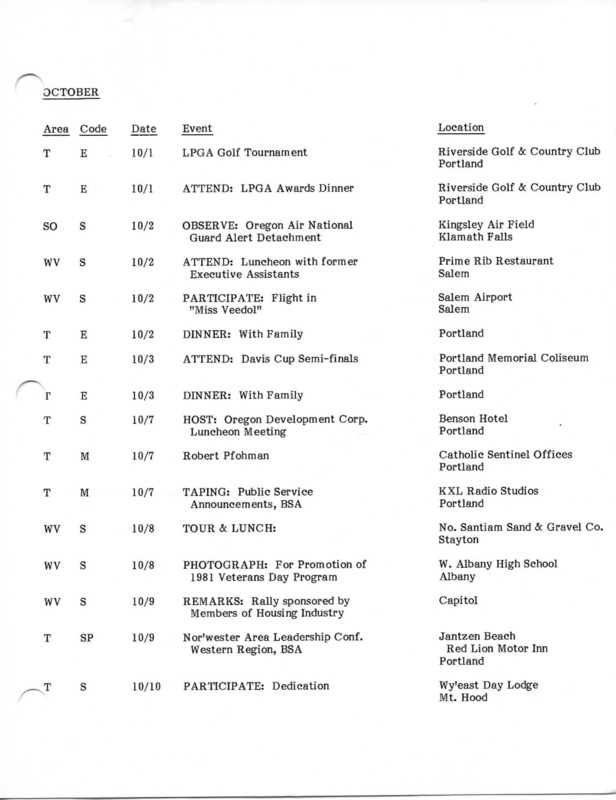 OCTOBER

| Area | Code | Date | Event | Location |
|---|---|---|---|---|
| T | E | 10/1 | LPGA Golf Tournament | Riverside Golf & Country Club Portland |
| T | E | 10/1 | ATTEND: LPGA Awards Dinner | Riverside Golf & Country Club Portland |
| SO | S | 10/2 | OBSERVE: Oregon Air National Guard Alert Detachment | Kingsley Air Field Klamath Falls |
| WV | S | 10/2 | ATTEND: Luncheon with former Executive Assistants | Prime Rib Restaurant Salem |
| WV | S | 10/2 | PARTICIPATE: Flight in "Miss Veedol" | Salem Airport Salem |
| T | E | 10/2 | DINNER: With Family | Portland |
| T | E | 10/3 | ATTEND: Davis Cup Semi-finals | Portland Memorial Coliseum Portland |
| T | E | 10/3 | DINNER: With Family | Portland |
| T | S | 10/7 | HOST: Oregon Development Corp. Luncheon Meeting | Benson Hotel Portland |
| T | M | 10/7 | Robert Pfohman | Catholic Sentinel Offices Portland |
| T | M | 10/7 | TAPING: Public Service Announcements, BSA | KXL Radio Studios Portland |
| WV | S | 10/8 | TOUR & LUNCH: | No. Santiam Sand & Gravel Co. Stayton |
| WV | S | 10/8 | PHOTOGRAPH: For Promotion of 1981 Veterans Day Program | W. Albany High School Albany |
| WV | S | 10/9 | REMARKS: Rally sponsored by Members of Housing Industry | Capitol |
| T | SP | 10/9 | Nor'wester Area Leadership Conf. Western Region, BSA | Jantzen Beach Red Lion Motor Inn Portland |
| T | S | 10/10 | PARTICIPATE: Dedication | Wy'east Day Lodge Mt. Hood |